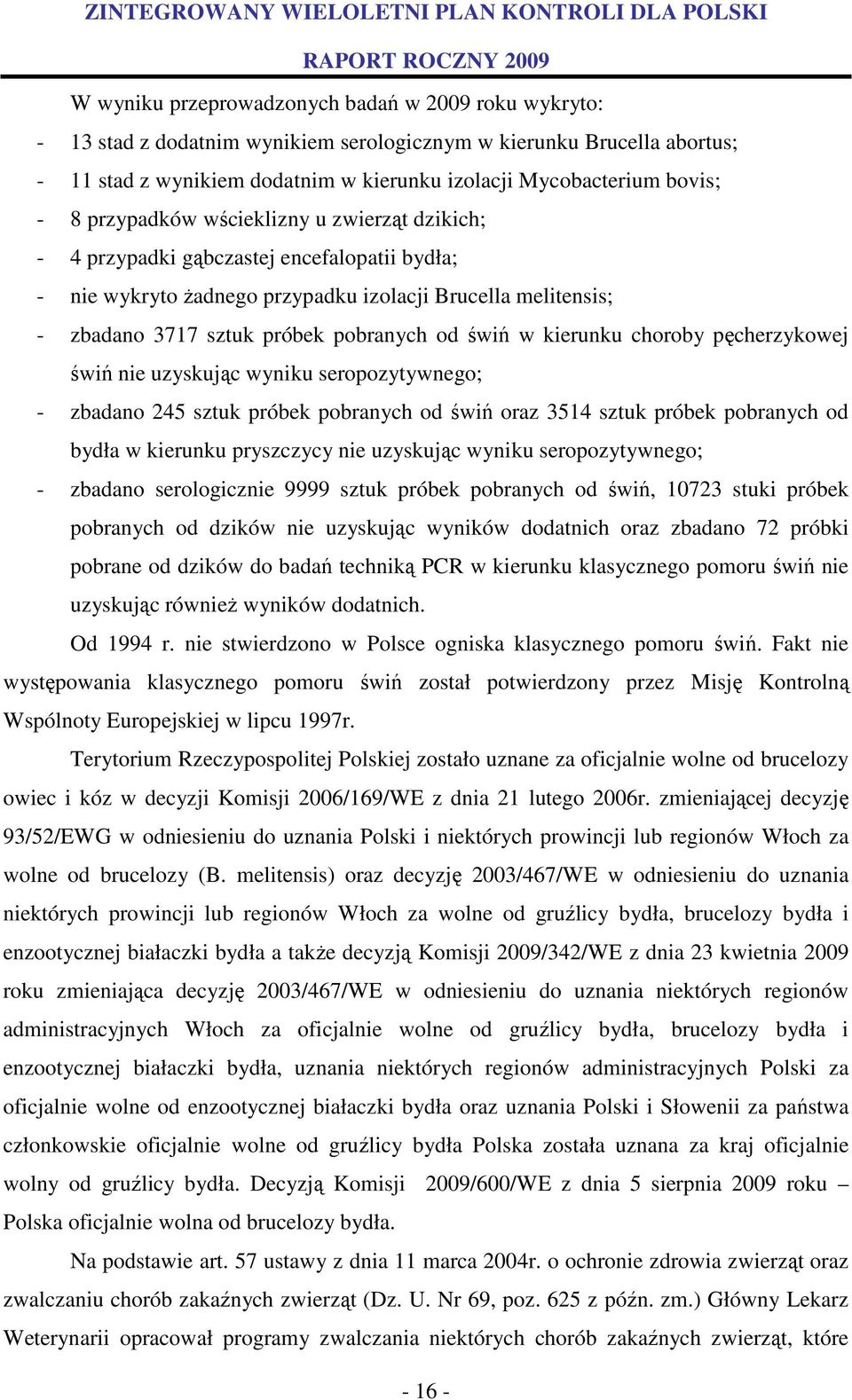 ZINTEGROWANY WIELOLETNI PLAN KONTROLI DLA POLSKI
RAPORT ROCZNY 2009

W wyniku przeprowadzonych badań w 2009 roku wykryto:
- 13 stad z dodatnim wynikiem serologicznym w kierunku Brucella abortus;
- 11 stad z wynikiem dodatnim w kierunku izolacji Mycobacterium bovis;
- 8 przypadków wścieklizny u zwierząt dzikich;
- 4 przypadki gąbczastej encefalopatii bydła;
- nie wykryto żadnego przypadku izolacji Brucella melitensis;
- zbadano 3717 sztuk próbek pobranych od świń w kierunku choroby pęcherzykowej świń nie uzyskując wyniku seropozytywnego;
- zbadano 245 sztuk próbek pobranych od świń oraz 3514 sztuk próbek pobranych od bydła w kierunku pryszczycy nie uzyskując wyniku seropozytywnego;
- zbadano serologicznie 9999 sztuk próbek pobranych od świń, 10723 stuki próbek pobranych od dzików nie uzyskując wyników dodatnich oraz zbadano 72 próbki pobrane od dzików do badań techniką PCR w kierunku klasycznego pomoru świń nie uzyskując również wyników dodatnich.

Od 1994 r. nie stwierdzono w Polsce ogniska klasycznego pomoru świń. Fakt nie występowania klasycznego pomoru świń został potwierdzony przez Misję Kontrolną Wspólnoty Europejskiej w lipcu 1997r.

Terytorium Rzeczypospolitej Polskiej zostało uznane za oficjalnie wolne od brucelozy owiec i kóz w decyzji Komisji 2006/169/WE z dnia 21 lutego 2006r. zmieniającej decyzję 93/52/EWG w odniesieniu do uznania Polski i niektórych prowincji lub regionów Włoch za wolne od brucelozy (B. melitensis) oraz decyzję 2003/467/WE w odniesieniu do uznania niektórych prowincji lub regionów Włoch za wolne od gruźlicy bydła, brucelozy bydła i enzootycznej białaczki bydła a także decyzją Komisji 2009/342/WE z dnia 23 kwietnia 2009 roku zmieniająca decyzję 2003/467/WE w odniesieniu do uznania niektórych regionów administracyjnych Włoch za oficjalnie wolne od gruźlicy bydła, brucelozy bydła i enzootycznej białaczki bydła, uznania niektórych regionów administracyjnych Polski za oficjalnie wolne od enzootycznej białaczki bydła oraz uznania Polski i Słowenii za państwa członkowskie oficjalnie wolne od gruźlicy bydła Polska została uznana za kraj oficjalnie wolny od gruźlicy bydła. Decyzją Komisji 2009/600/WE z dnia 5 sierpnia 2009 roku – Polska oficjalnie wolna od brucelozy bydła.

Na podstawie art. 57 ustawy z dnia 11 marca 2004r. o ochronie zdrowia zwierząt oraz zwalczaniu chorób zakaźnych zwierząt (Dz. U. Nr 69, poz. 625 z późn. zm.) Główny Lekarz Weterynarii opracował programy zwalczania niektórych chorób zakaźnych zwierząt, które

- 16 -